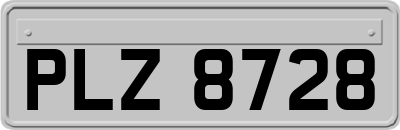 PLZ 8728